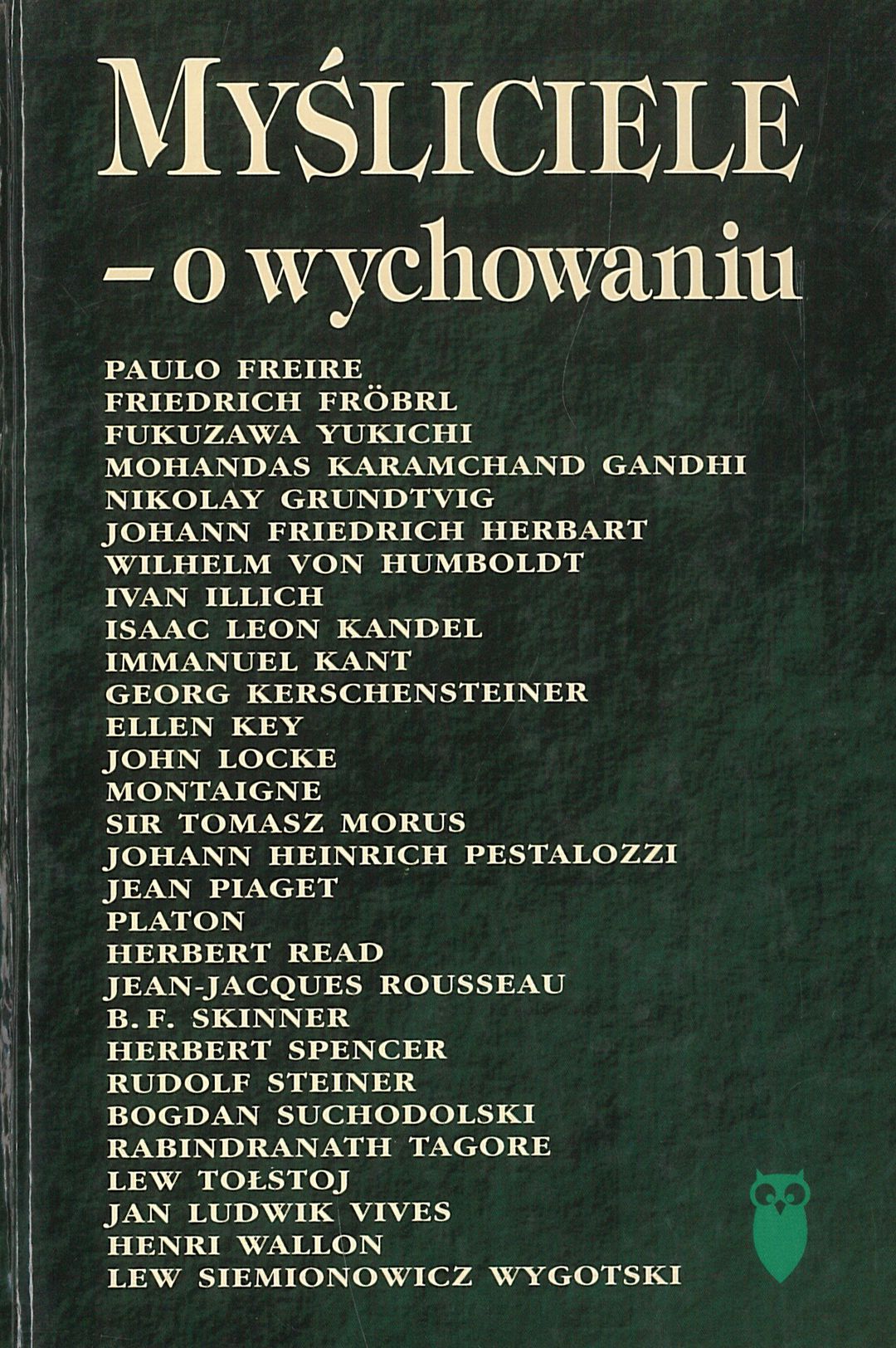 MYŚLICIELE
– o wychowaniu

PAULO FREIRE
FRIEDRICH FRÖBRL
FUKUZAWA YUKICHI
MOHANDAS KARAMCHAND GANDHI
NIKOLAY GRUNDTVIG
JOHANN FRIEDRICH HERBART
WILHELM VON HUMBOLDT
IVAN ILLICH
ISAAC LEON KANDEL
IMMANUEL KANT
GEORG KERSCHENSTEINER
ELLEN KEY
JOHN LOCKE
MONTAIGNE
SIR TOMASZ MORUS
JOHANN HEINRICH PESTALOZZI
JEAN PIAGET
PLATON
HERBERT READ
JEAN-JACQUES ROUSSEAU
B. F. SKINNER
HERBERT SPENCER
RUDOLF STEINER
BOGDAN SUCHODOLSKI
RABINDRANATH TAGORE
LEW TOŁSTOJ
JAN LUDWIK VIVES
HENRI WALLON
LEW SIEMIONOWICZ WYGOTSKI